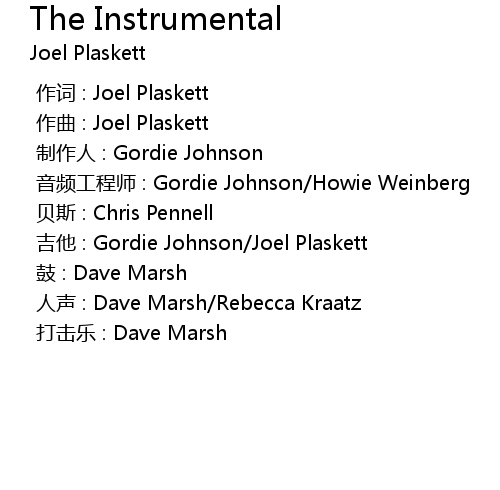 The Instrumental
Joel Plaskett

作词 : Joel Plaskett
作曲 : Joel Plaskett
制作人 : Gordie Johnson
音频工程师 : Gordie Johnson/Howie Weinberg
贝斯 : Chris Pennell
吉他 : Gordie Johnson/Joel Plaskett
鼓 : Dave Marsh
人声 : Dave Marsh/Rebecca Kraatz
打击乐 : Dave Marsh